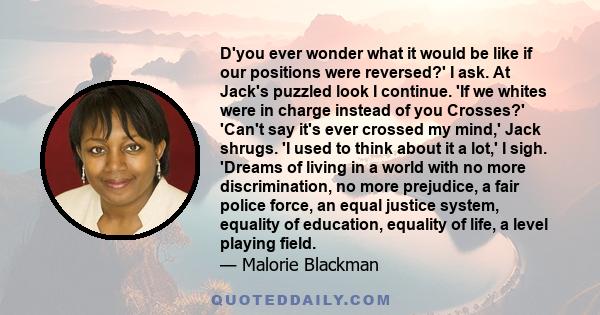 D'you ever wonder what it would be like if our positions were reversed?' I ask. At Jack's puzzled look I continue. 'If we whites were in charge instead of you Crosses?' 'Can't say it's ever crossed my mind,' Jack shrugs. 'I used to think about it a lot,' I sigh. 'Dreams of living in a world with no more discrimination, no more prejudice, a fair police force, an equal justice system, equality of education, equality of life, a level playing field.
— Malorie Blackman

QUOTEDDAILY.COM